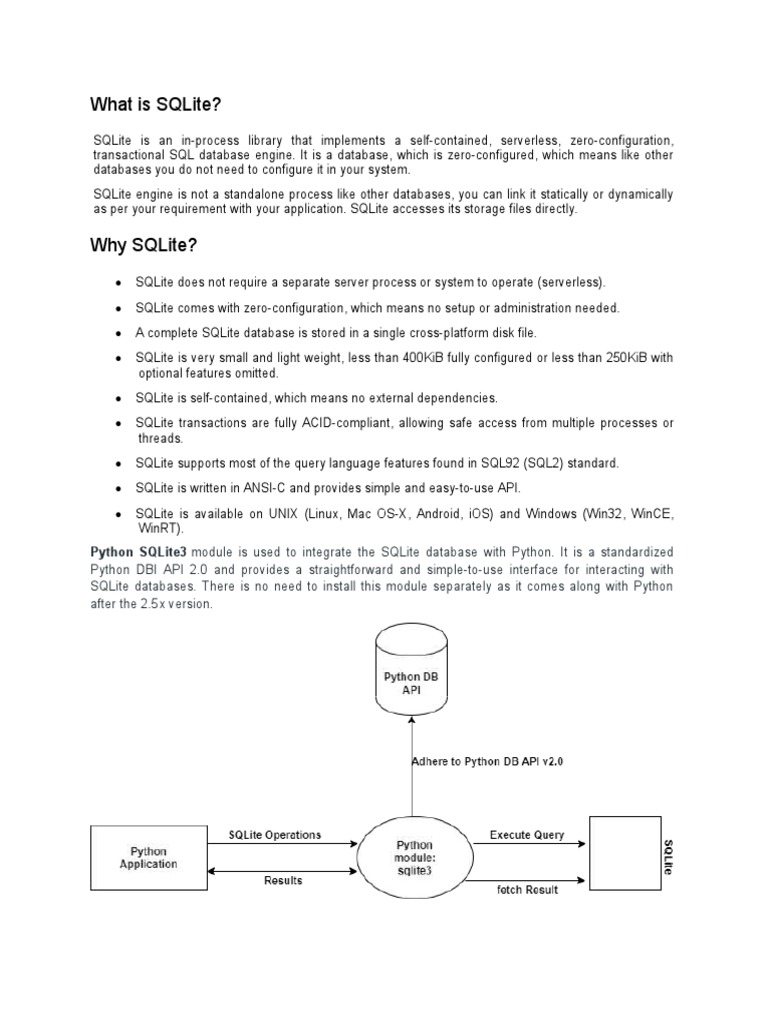 What is SQLite?

SQLite is an in-process library that implements a self-contained, serverless, zero-configuration, transactional SQL database engine. It is a database, which is zero-configured, which means like other databases you do not need to configure it in your system.

SQLite engine is not a standalone process like other databases, you can link it statically or dynamically as per your requirement with your application. SQLite accesses its storage files directly.

Why SQLite?

• SQLite does not require a separate server process or system to operate (serverless).
• SQLite comes with zero-configuration, which means no setup or administration needed.
• A complete SQLite database is stored in a single cross-platform disk file.
• SQLite is very small and light weight, less than 400KiB fully configured or less than 250KiB with optional features omitted.
• SQLite is self-contained, which means no external dependencies.
• SQLite transactions are fully ACID-compliant, allowing safe access from multiple processes or threads.
• SQLite supports most of the query language features found in SQL92 (SQL2) standard.
• SQLite is written in ANSI-C and provides simple and easy-to-use API.
• SQLite is available on UNIX (Linux, Mac OS-X, Android, iOS) and Windows (Win32, WinCE, WinRT).

Python SQLite3 module is used to integrate the SQLite database with Python. It is a standardized Python DBI API 2.0 and provides a straightforward and simple-to-use interface for interacting with SQLite databases. There is no need to install this module separately as it comes along with Python after the 2.5x version.

Python DB API

Adhere to Python DB API v2.0

Python Application

SQLite Operations

Results

Python module: sqlite3

Execute Query

fetch Result

SQLite